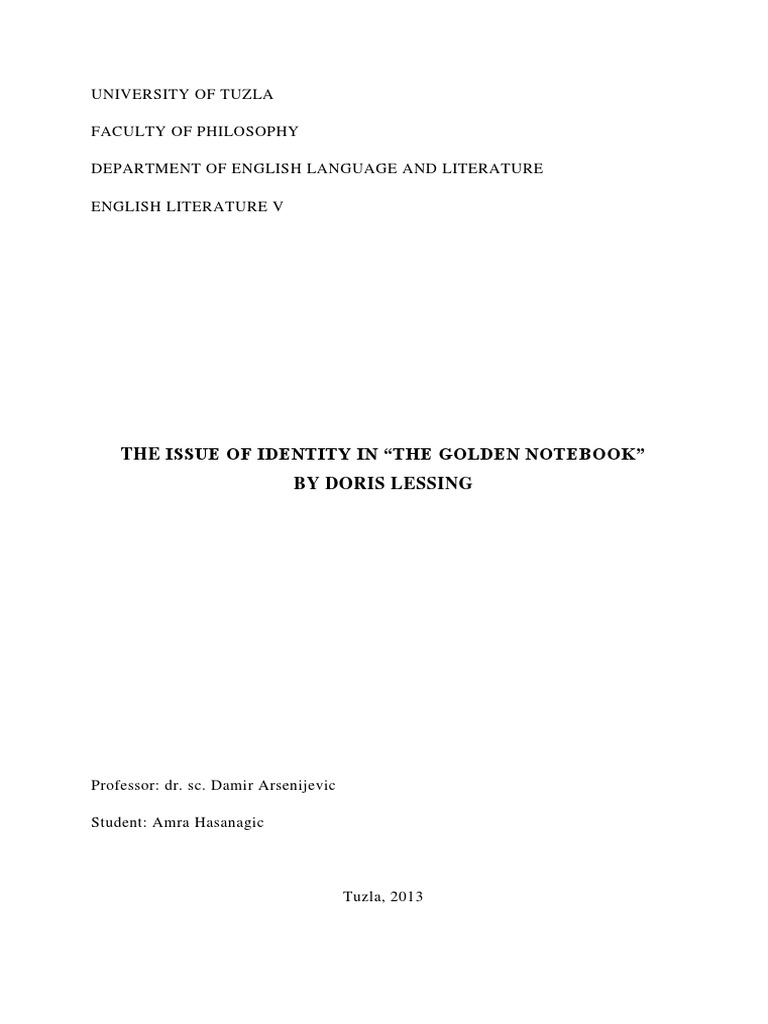 UNIVERSITY OF TUZLA

FACULTY OF PHILOSOPHY

DEPARTMENT OF ENGLISH LANGUAGE AND LITERATURE

ENGLISH LITERATURE V

THE ISSUE OF IDENTITY IN "THE GOLDEN NOTEBOOK"
BY DORIS LESSING

Professor: dr. sc. Damir Arsenijevic

Student: Amra Hasanagic

Tuzla, 2013